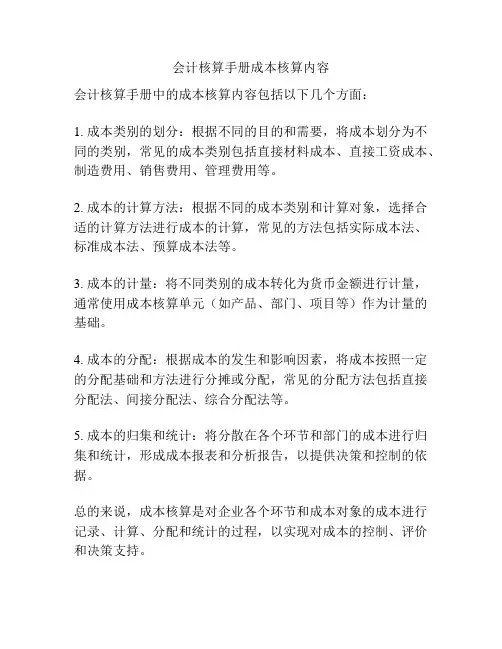 会计核算手册成本核算内容

会计核算手册中的成本核算内容包括以下几个方面：

1. 成本类别的划分：根据不同的目的和需要，将成本划分为不同的类别，常见的成本类别包括直接材料成本、直接工资成本、制造费用、销售费用、管理费用等。

2. 成本的计算方法：根据不同的成本类别和计算对象，选择合适的计算方法进行成本的计算，常见的方法包括实际成本法、标准成本法、预算成本法等。

3. 成本的计量：将不同类别的成本转化为货币金额进行计量，通常使用成本核算单元（如产品、部门、项目等）作为计量的基础。

4. 成本的分配：根据成本的发生和影响因素，将成本按照一定的分配基础和方法进行分摊或分配，常见的分配方法包括直接分配法、间接分配法、综合分配法等。

5. 成本的归集和统计：将分散在各个环节和部门的成本进行归集和统计，形成成本报表和分析报告，以提供决策和控制的依据。

总的来说，成本核算是对企业各个环节和成本对象的成本进行记录、计算、分配和统计的过程，以实现对成本的控制、评价和决策支持。